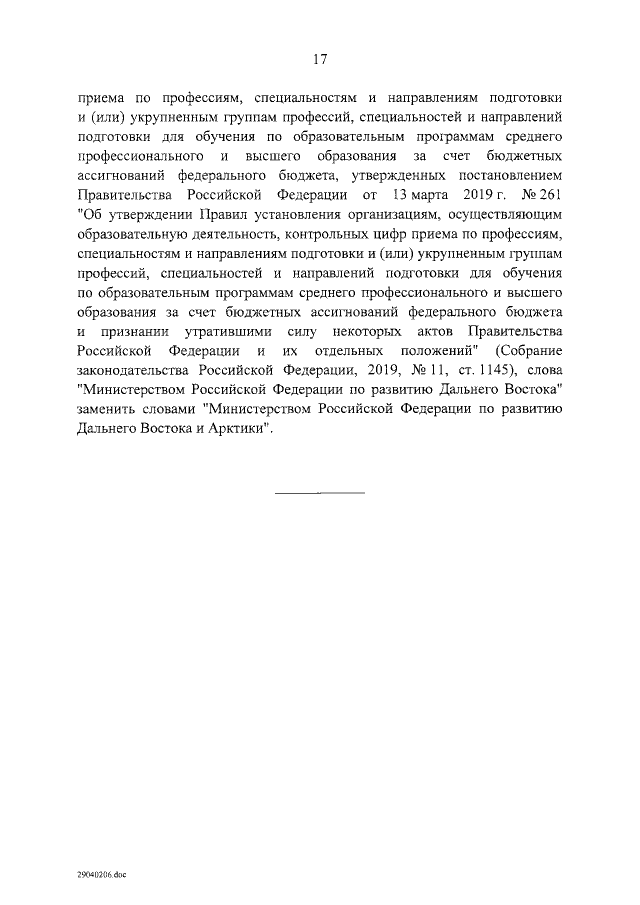 17

приема по профессиям, специальностям и направлениям подготовки и (или) укрупненным группам профессий, специальностей и направлений подготовки для обучения по образовательным программам среднего профессионального и высшего образования за счет бюджетных ассигнований федерального бюджета, утвержденных постановлением Правительства Российской Федерации от 13 марта 2019 г. № 261 "Об утверждении Правил установления организациям, осуществляющим образовательную деятельность, контрольных цифр приема по профессиям, специальностям и направлениям подготовки и (или) укрупненным группам профессий, специальностей и направлений подготовки для обучения по образовательным программам среднего профессионального и высшего образования за счет бюджетных ассигнований федерального бюджета и признании утратившими силу некоторых актов Правительства Российской Федерации и их отдельных положений" (Собрание законодательства Российской Федерации, 2019, № 11, ст. 1145), слова "Министерством Российской Федерации по развитию Дальнего Востока" заменить словами "Министерством Российской Федерации по развитию Дальнего Востока и Арктики".

29040206.doc